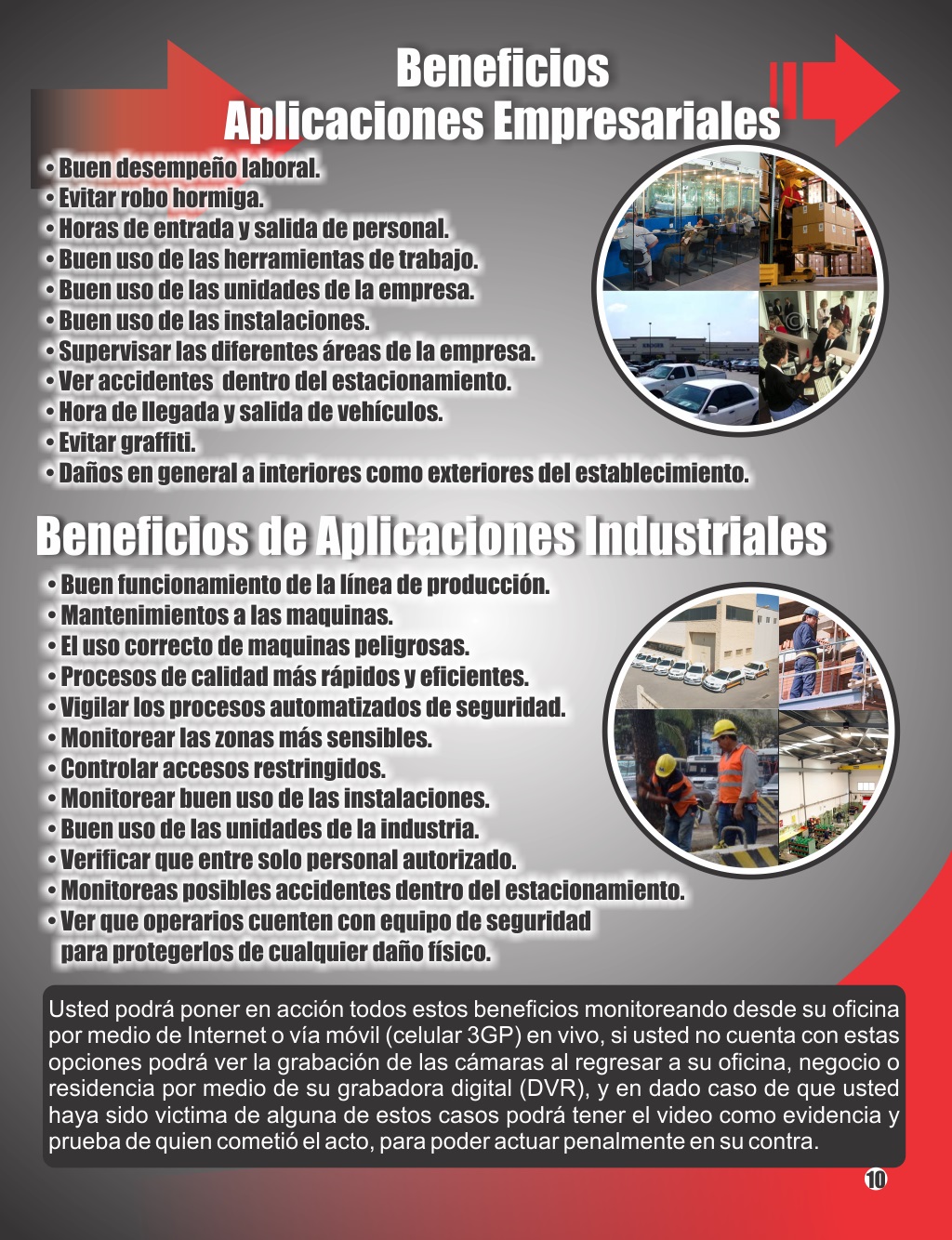 Beneficios
Aplicaciones Empresariales

• Buen desempeño laboral.
• Evitar robo hormiga.
• Horas de entrada y salida de personal.
• Buen uso de las herramientas de trabajo.
• Buen uso de las unidades de la empresa.
• Buen uso de las instalaciones.
• Supervisar las diferentes áreas de la empresa.
• Ver accidentes dentro del estacionamiento.
• Hora de llegada y salida de vehículos.
• Evitar graffiti.
• Daños en general a interiores como exteriores del establecimiento.

Beneficios de Aplicaciones Industriales

• Buen funcionamiento de la línea de producción.
• Mantenimientos a las maquinas.
• El uso correcto de maquinas peligrosas.
• Procesos de calidad más rápidos y eficientes.
• Vigilar los procesos automatizados de seguridad.
• Monitorear las zonas más sensibles.
• Controlar accesos restringidos.
• Monitorear buen uso de las instalaciones.
• Buen uso de las unidades de la industria.
• Verificar que entre solo personal autorizado.
• Monitoreas posibles accidentes dentro del estacionamiento.
• Ver que operarios cuenten con equipo de seguridad para protegerlos de cualquier daño físico.

Usted podrá poner en acción todos estos beneficios monitoreando desde su oficina por medio de Internet o vía móvil (celular 3GP) en vivo, si usted no cuenta con estas opciones podrá ver la grabación de las cámaras al regresar a su oficina, negocio o residencia por medio de su grabadora digital (DVR), y en dado caso de que usted haya sido victima de alguna de estos casos podrá tener el video como evidencia y prueba de quien cometió el acto, para poder actuar penalmente en su contra.

10